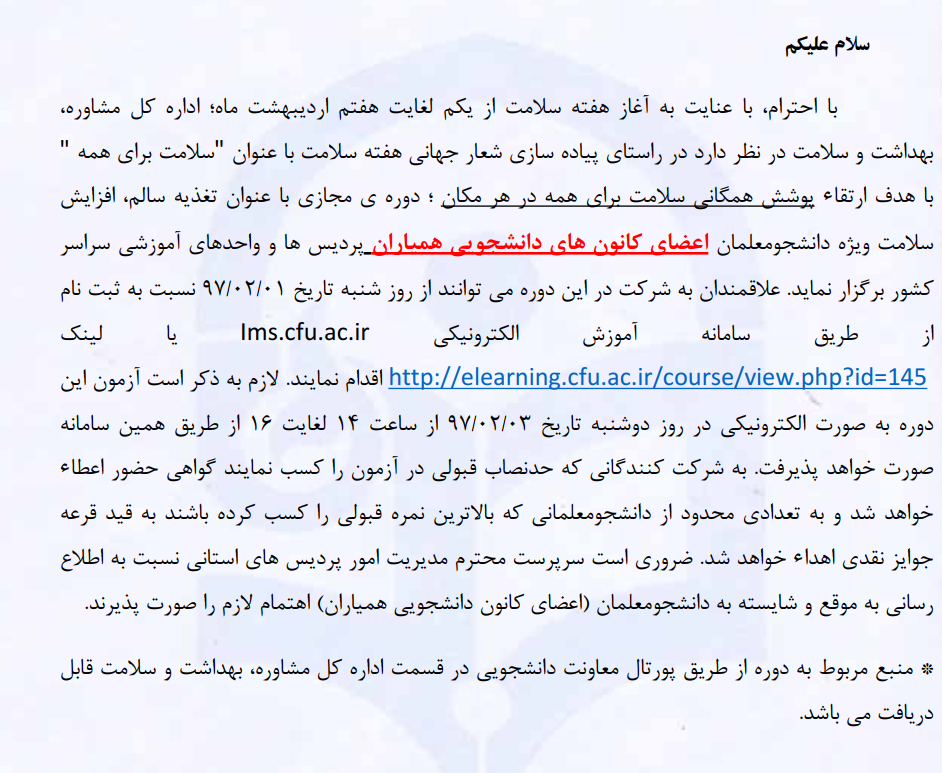 سلام علیکم

با احترام، با عنایت به آغاز هفته سلامت از یکم لغایت هفتم اردیبهشت ماه؛ اداره کل مشاوره، بهداشت و سلامت در نظر دارد در راستای پیاده سازی شعار جهانی هفته سلامت با عنوان "سلامت برای همه " با هدف ارتقاء پوشش همگانی سلامت برای همه در هر مکان ؛ دوره ی مجازی با عنوان تغذیه سالم، افزایش سلامت ویژه دانشجومعلمان اعضای کانون های دانشجویی همیاران پردیس ها و واحدهای آموزشی سراسر کشور برگزار نماید. علاقمندان به شرکت در این دوره می توانند از روز شنبه تاریخ ۹۷/۰۲/۰۱ نسبت به ثبت نام از طریق سامانه آموزش الکترونیکی lms.cfu.ac.ir یا لینک http://elearning.cfu.ac.ir/course/view.php?id=145 اقدام نمایند. لازم به ذکر است آزمون این دوره به صورت الکترونیکی در روز دوشنبه تاریخ ۹۷/۰۲/۰۳ از ساعت ۱۴ لغایت ۱۶ از طریق همین سامانه صورت خواهد پذیرفت. به شرکت کنندگانی که حدنصاب قبولی در آزمون را کسب نمایند گواهی حضور اعطاء خواهد شد و به تعدادی محدود از دانشجومعلمانی که بالاترین نمره قبولی را کسب کرده باشند به قید قرعه جوایز نقدی اهداء خواهد شد. ضروری است سرپرست محترم مدیریت امور پردیس های استانی نسبت به اطلاع رسانی به موقع و شایسته به دانشجومعلمان (اعضای کانون دانشجویی همیاران) اهتمام لازم را صورت پذیرند.

* منبع مربوط به دوره از طریق پورتال معاونت دانشجویی در قسمت اداره کل مشاوره، بهداشت و سلامت قابل دریافت می باشد.